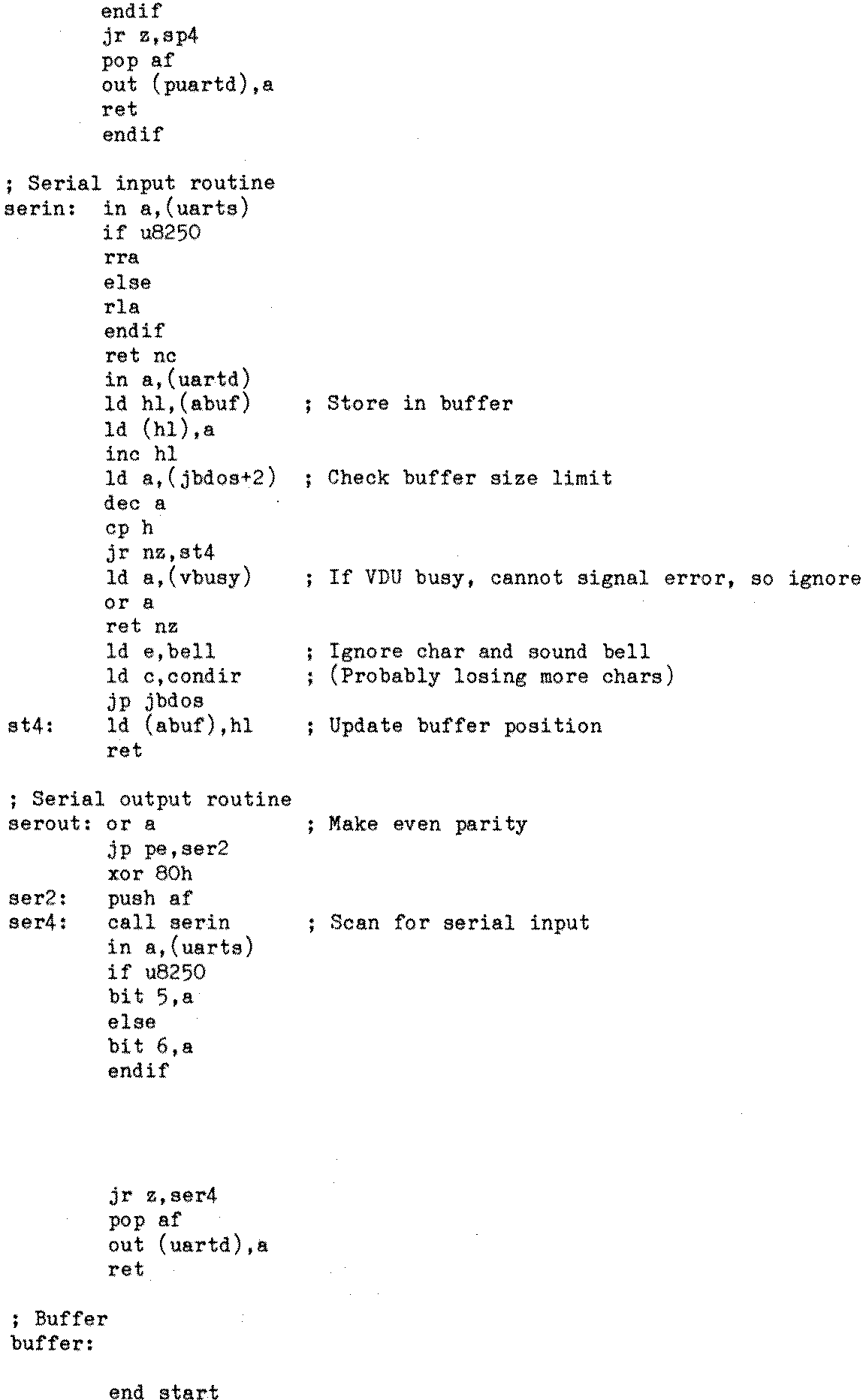 endif
jr z,sp4
pop af
out (puartd),a
ret
endif

; Serial input routine
serin: in a,(uarts)
if u8250
rra
else
rla
endif
ret nc
in a,(uartd)
ld hl,(abuf) ; Store in buffer
ld (hl),a
inc hl
ld a,(jbdos+2) ; Check buffer size limit
dec a
cp h
jr nz,st4
ld a,(vbusy) ; If VDU busy, cannot signal error, so ignore
or a
ret nz
ld e,bell ; Ignore char and sound bell
ld c,condir ; (Probably losing more chars)
jp jbdos
st4: ld (abuf),hl ; Update buffer position
ret

; Serial output routine
serout: or a ; Make even parity
jp pe,ser2
xor 80h
ser2: push af
ser4: call serin ; Scan for serial input
in a,(uarts)
if u8250
bit 5,a
else
bit 6,a
endif

jr z,ser4
pop af
out (uartd),a
ret

; Buffer
buffer:

end start